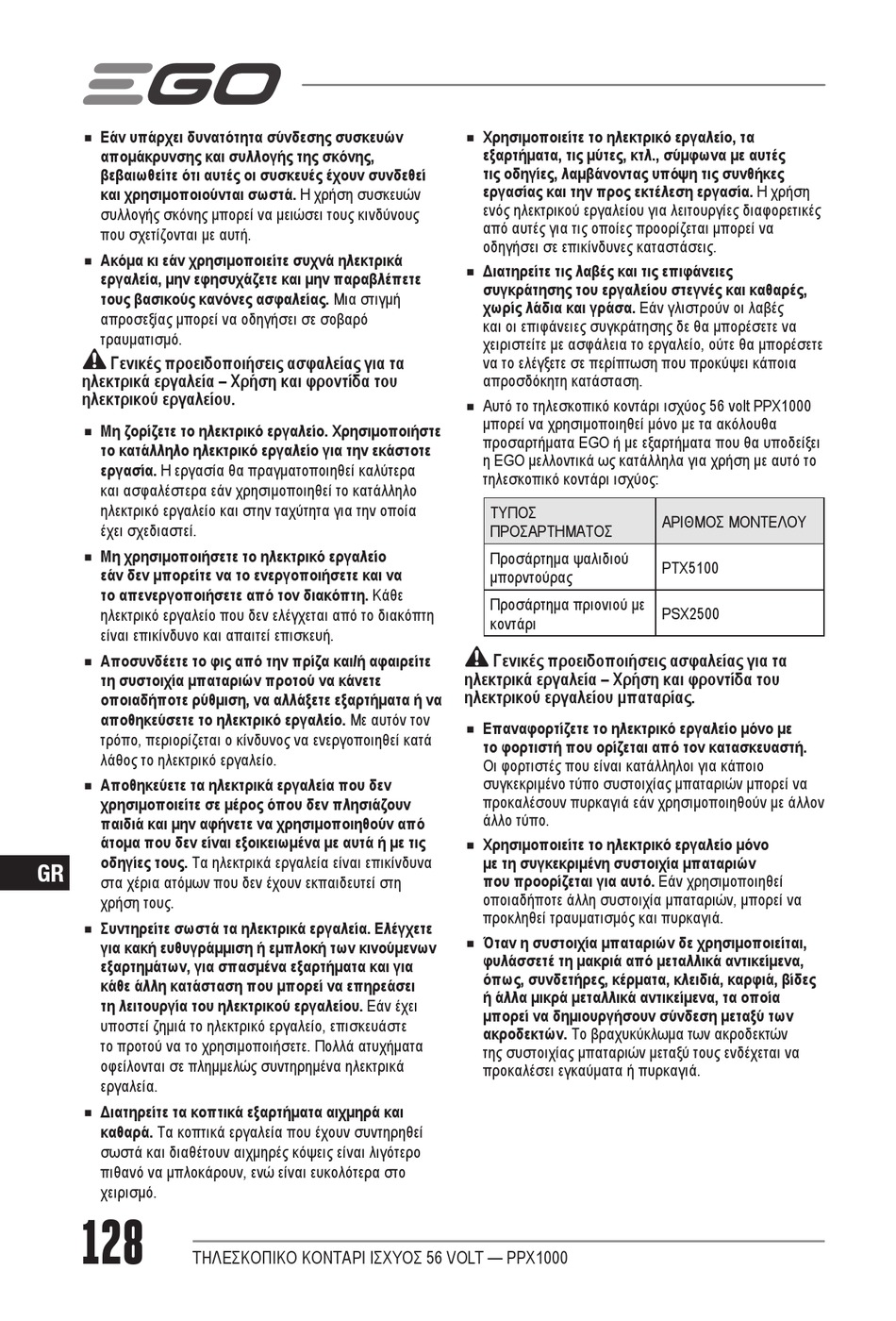 EGO

■ Εάν υπάρχει δυνατότητα σύνδεσης συσκευών απομάκρυνσης και συλλογής της σκόνης, βεβαιωθείτε ότι αυτές οι συσκευές έχουν συνδεθεί και χρησιμοποιούνται σωστά. Η χρήση συσκευών συλλογής σκόνης μπορεί να μειώσει τους κινδύνους που σχετίζονται με αυτή.

■ Ακόμα κι εάν χρησιμοποιείτε συχνά ηλεκτρικά εργαλεία, μην εφησυχάζετε και μην παραβλέπετε τους βασικούς κανόνες ασφαλείας. Μια στιγμή απροσεξίας μπορεί να οδηγήσει σε σοβαρό τραυματισμό.

Γενικές προειδοποιήσεις ασφαλείας για τα ηλεκτρικά εργαλεία – Χρήση και φροντίδα του ηλεκτρικού εργαλείου.

■ Μη ζορίζετε το ηλεκτρικό εργαλείο. Χρησιμοποιήστε το κατάλληλο ηλεκτρικό εργαλείο για την εκάστοτε εργασία. Η εργασία θα πραγματοποιηθεί καλύτερα και ασφαλέστερα εάν χρησιμοποιηθεί το κατάλληλο ηλεκτρικό εργαλείο και στην ταχύτητα για την οποία έχει σχεδιαστεί.

■ Μη χρησιμοποιήσετε το ηλεκτρικό εργαλείο εάν δεν μπορείτε να το ενεργοποιήσετε και να το απενεργοποιήσετε από τον διακόπτη. Κάθε ηλεκτρικό εργαλείο που δεν ελέγχεται από το διακόπτη είναι επικίνδυνο και απαιτεί επισκευή.

■ Αποσυνδέετε το φις από την πρίζα και/ή αφαιρείτε τη συστοιχία μπαταριών προτού να κάνετε οποιαδήποτε ρύθμιση, να αλλάξετε εξαρτήματα ή να αποθηκεύσετε το ηλεκτρικό εργαλείο. Με αυτόν τον τρόπο, περιορίζεται ο κίνδυνος να ενεργοποιηθεί κατά λάθος το ηλεκτρικό εργαλείο.

■ Αποθηκεύετε τα ηλεκτρικά εργαλεία που δεν χρησιμοποιείτε σε μέρος όπου δεν πλησιάζουν παιδιά και μην αφήνετε να χρησιμοποιηθούν από άτομα που δεν είναι εξοικειωμένα με αυτά ή με τις οδηγίες τους. Τα ηλεκτρικά εργαλεία είναι επικίνδυνα στα χέρια ατόμων που δεν έχουν εκπαιδευτεί στη χρήση τους.

■ Συντηρείτε σωστά τα ηλεκτρικά εργαλεία. Ελέγχετε για κακή ευθυγράμμιση ή εμπλοκή των κινούμενων εξαρτημάτων, για σπασμένα εξαρτήματα και για κάθε άλλη κατάσταση που μπορεί να επηρεάσει τη λειτουργία του ηλεκτρικού εργαλείου. Εάν έχει υποστεί ζημιά το ηλεκτρικό εργαλείο, επισκευάστε το προτού να το χρησιμοποιήσετε. Πολλά ατυχήματα οφείλονται σε πλημμελώς συντηρημένα ηλεκτρικά εργαλεία.

■ Διατηρείτε τα κοπτικά εξαρτήματα αιχμηρά και καθαρά. Τα κοπτικά εργαλεία που έχουν συντηρηθεί σωστά και διαθέτουν αιχμηρές κόψεις είναι λιγότερο πιθανό να μπλοκάρουν, ενώ είναι ευκολότερα στο χειρισμό.

■ Χρησιμοποιείτε το ηλεκτρικό εργαλείο, τα εξαρτήματα, τις μύτες, κτλ., σύμφωνα με αυτές τις οδηγίες, λαμβάνοντας υπόψη τις συνθήκες εργασίας και την προς εκτέλεση εργασία. Η χρήση ενός ηλεκτρικού εργαλείου για λειτουργίες διαφορετικές από αυτές για τις οποίες προορίζεται μπορεί να οδηγήσει σε επικίνδυνες καταστάσεις.

■ Διατηρείτε τις λαβές και τις επιφάνειες συγκράτησης του εργαλείου στεγνές και καθαρές, χωρίς λάδια και γράσα. Εάν γλιστρούν οι λαβές και οι επιφάνειες συγκράτησης δε θα μπορέσετε να χειριστείτε με ασφάλεια το εργαλείο, ούτε θα μπορέσετε να το ελέγξετε σε περίπτωση που προκύψει κάποια απροσδόκητη κατάσταση.

■ Αυτό το τηλεσκοπικό κοντάρι ισχύος 56 volt PPX1000 μπορεί να χρησιμοποιηθεί μόνο με τα ακόλουθα προσαρτήματα EGO ή με εξαρτήματα που θα υποδείξει η EGO μελλοντικά ως κατάλληλα για χρήση με αυτό το τηλεσκοπικό κοντάρι ισχύος:

| ΤΥΠΟΣ ΠΡΟΣΑΡΤΗΜΑΤΟΣ | ΑΡΙΘΜΟΣ ΜΟΝΤΕΛΟΥ |
|---|---|
| Προσάρτημα ψαλιδιού μπορντούρας | PTX5100 |
| Προσάρτημα πριονιού με κοντάρι | PSX2500 |

Γενικές προειδοποιήσεις ασφαλείας για τα ηλεκτρικά εργαλεία – Χρήση και φροντίδα του ηλεκτρικού εργαλείου μπαταρίας.

■ Επαναφορτίζετε το ηλεκτρικό εργαλείο μόνο με το φορτιστή που ορίζεται από τον κατασκευαστή. Οι φορτιστές που είναι κατάλληλοι για κάποιο συγκεκριμένο τύπο συστοιχίας μπαταριών μπορεί να προκαλέσουν πυρκαγιά εάν χρησιμοποιηθούν με άλλον άλλο τύπο.

■ Χρησιμοποιείτε το ηλεκτρικό εργαλείο μόνο με τη συγκεκριμένη συστοιχία μπαταριών που προορίζεται για αυτό. Εάν χρησιμοποιηθεί οποιαδήποτε άλλη συστοιχία μπαταριών, μπορεί να προκληθεί τραυματισμός και πυρκαγιά.

■ Όταν η συστοιχία μπαταριών δε χρησιμοποιείται, φυλάσσετέ τη μακριά από μεταλλικά αντικείμενα, όπως, συνδετήρες, κέρματα, κλειδιά, καρφιά, βίδες ή άλλα μικρά μεταλλικά αντικείμενα, τα οποία μπορεί να δημιουργήσουν σύνδεση μεταξύ των ακροδεκτών. Το βραχυκύκλωμα των ακροδεκτών της συστοιχίας μπαταριών μεταξύ τους ενδέχεται να προκαλέσει εγκαύματα ή πυρκαγιά.

GR

128 ΤΗΛΕΣΚΟΠΙΚΟ ΚΟΝΤΑΡΙ ΙΣΧΥΟΣ 56 VOLT — PPX1000